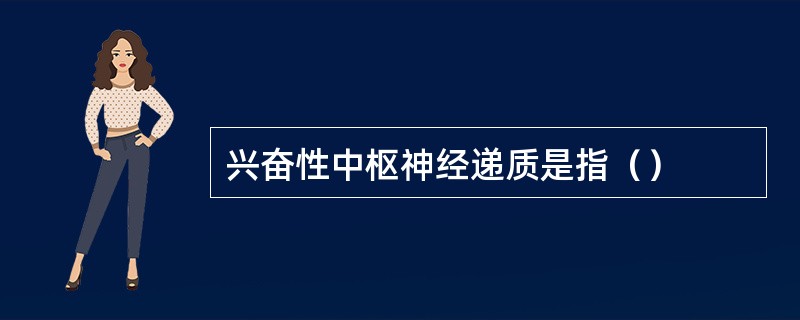 兴奋性中枢神经递质是指（）